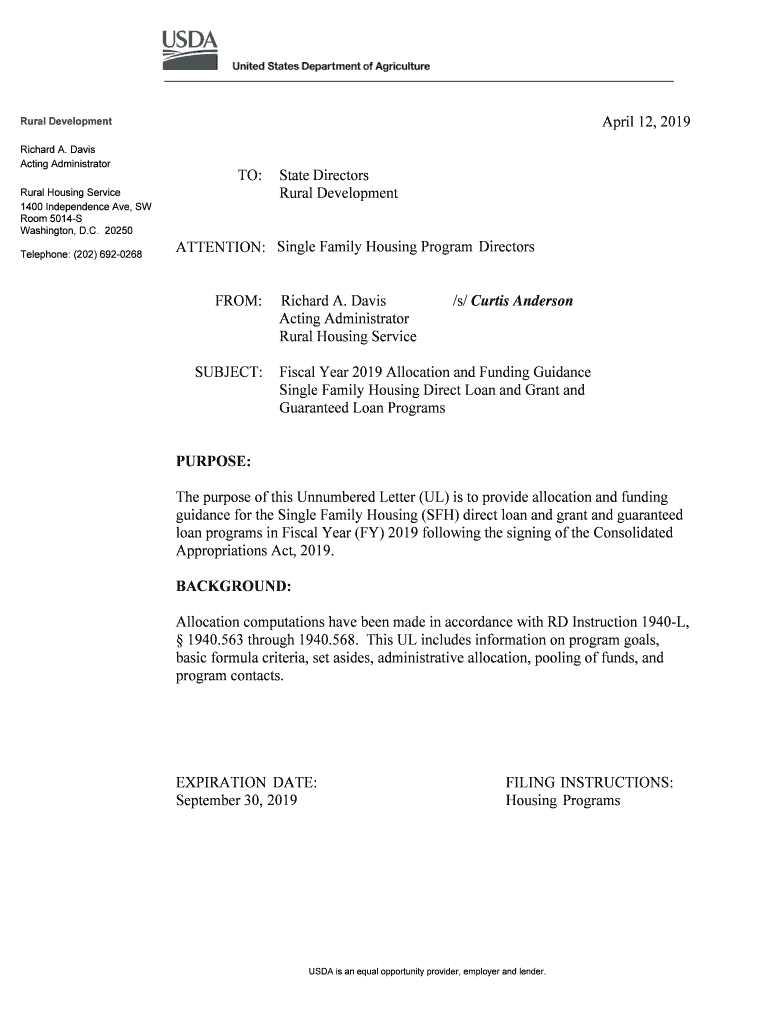 USDA
United States Department of Agriculture

Rural Development

Richard A. Davis
Acting Administrator

Rural Housing Service
1400 Independence Ave, SW
Room 5014-S
Washington, D.C. 20250

Telephone: (202) 692-0268

April 12, 2019

TO: State Directors
Rural Development

ATTENTION: Single Family Housing Program Directors

FROM: Richard A. Davis /s/ Curtis Anderson
Acting Administrator
Rural Housing Service

SUBJECT: Fiscal Year 2019 Allocation and Funding Guidance
Single Family Housing Direct Loan and Grant and
Guaranteed Loan Programs

PURPOSE:

The purpose of this Unnumbered Letter (UL) is to provide allocation and funding guidance for the Single Family Housing (SFH) direct loan and grant and guaranteed loan programs in Fiscal Year (FY) 2019 following the signing of the Consolidated Appropriations Act, 2019.

BACKGROUND:

Allocation computations have been made in accordance with RD Instruction 1940-L, § 1940.563 through 1940.568. This UL includes information on program goals, basic formula criteria, set asides, administrative allocation, pooling of funds, and program contacts.

EXPIRATION DATE:
September 30, 2019

FILING INSTRUCTIONS:
Housing Programs

USDA is an equal opportunity provider, employer and lender.